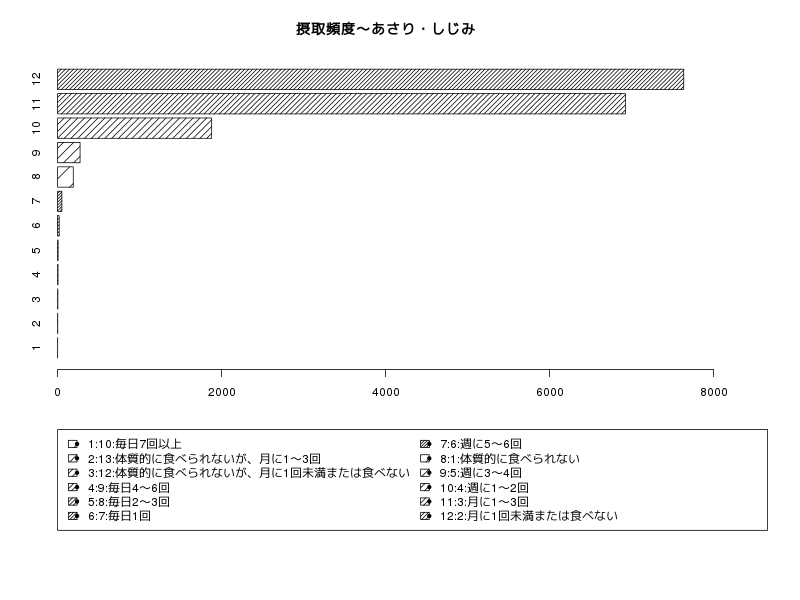 摂取頻度〜あさり・しじみ

12
11
10
9
8
7
6
5
4
3
2
1

0
2000
4000
6000
8000

1:10:毎日7回以上
2:13:体質的に食べられないが、月に1〜3回
3:12:体質的に食べられないが、月に1回未満または食べない
4:9:毎日4〜6回
5:8:毎日2〜3回
6:7:毎日1回
7:6:週に5〜6回
8:1:体質的に食べられない
9:5:週に3〜4回
10:4:週に1〜2回
11:3:月に1〜3回
12:2:月に1回未満または食べない